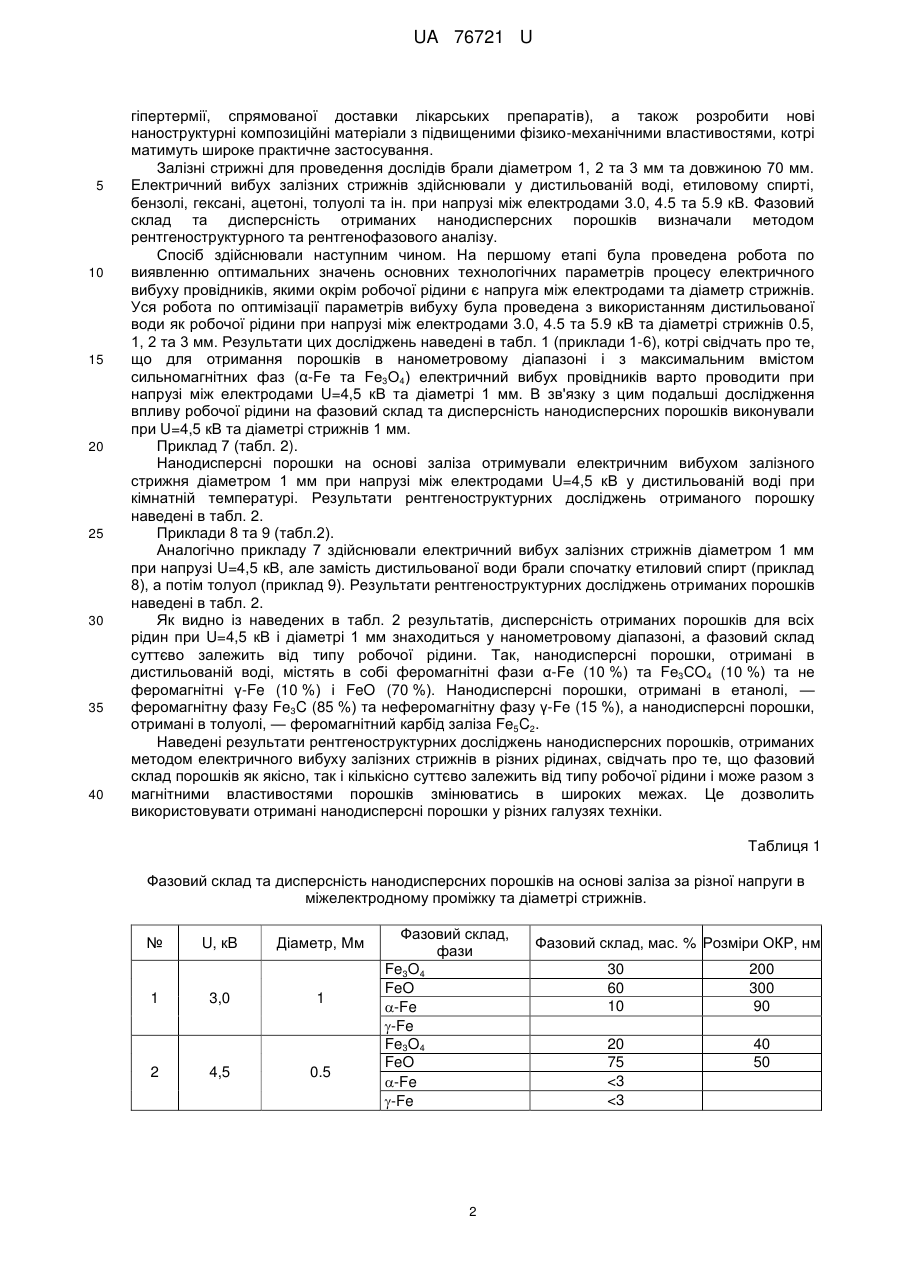 UA 76721 U

гіпертермії, спрямованої доставки лікарських препаратів), а також розробити нові наноструктурні композиційні матеріали з підвищеними фізико-механічними властивостями, котрі матимуть широке практичне застосування.

Залізні стрижні для проведення дослідів брали діаметром 1, 2 та 3 мм та довжиною 70 мм.
5 Електричний вибух залізних стрижнів здійснювали у дистильованій воді, етиловому спирті, бензолі, гексані, ацетоні, толуолі та ін. при напрузі між електродами 3.0, 4.5 та 5.9 кВ. Фазовий склад та дисперсність отриманих нанодисперсних порошків визначали методом рентгеноструктурного та рентгенофазового аналізу.

Спосіб здійснювали наступним чином. На першому етапі була проведена робота по
10 виявленню оптимальних значень основних технологічних параметрів процесу електричного вибуху провідників, якими окрім робочої рідини є напруга між електродами та діаметр стрижнів. Уся робота по оптимізації параметрів вибуху була проведена з використанням дистильованої води як робочої рідини при напрузі між електродами 3.0, 4.5 та 5.9 кВ та діаметрі стрижнів 0.5, 1, 2 та 3 мм. Результати цих досліджень наведені в табл. 1 (приклади 1-6), котрі свідчать про те,
15 що для отримання порошків в нанометровому діапазоні і з максимальним вмістом сильномагнітних фаз (α-Fe та $Fe_3O_4$) електричний вибух провідників варто проводити при напрузі між електродами U=4,5 кВ та діаметрі 1 мм. В зв'язку з цим подальші дослідження впливу робочої рідини на фазовий склад та дисперсність нанодисперсних порошків виконували при U=4,5 кВ та діаметрі стрижнів 1 мм.
20 Приклад 7 (табл. 2).

Нанодисперсні порошки на основі заліза отримували електричним вибухом залізного стрижня діаметром 1 мм при напрузі між електродами U=4,5 кВ у дистильованій воді при кімнатній температурі. Результати рентгеноструктурних досліджень отриманого порошку наведені в табл. 2.
25 Приклади 8 та 9 (табл.2).

Аналогічно прикладу 7 здійснювали електричний вибух залізних стрижнів діаметром 1 мм при напрузі U=4,5 кВ, але замість дистильованої води брали спочатку етиловий спирт (приклад 8), а потім толуол (приклад 9). Результати рентгеноструктурних досліджень отриманих порошків наведені в табл. 2.
30 Як видно із наведених в табл. 2 результатів, дисперсність отриманих порошків для всіх рідин при U=4,5 кВ і діаметрі 1 мм знаходиться у нанометровому діапазоні, а фазовий склад суттєво залежить від типу робочої рідини. Так, нанодисперсні порошки, отримані в дистильованій воді, містять в собі феромагнітні фази α-Fe (10 %) та $Fe_3CO_4$ (10 %) та не феромагнітні γ-Fe (10 %) і FeO (70 %). Нанодисперсні порошки, отримані в етанолі, —
35 феромагнітну фазу $Fe_3C$ (85 %) та неферомагнітну фазу γ-Fe (15 %), а нанодисперсні порошки, отримані в толуолі, — феромагнітний карбід заліза $Fe_5C_2$.

Наведені результати рентгеноструктурних досліджень нанодисперсних порошків, отриманих методом електричного вибуху залізних стрижнів в різних рідинах, свідчать про те, що фазовий склад порошків як якісно, так і кількісно суттєво залежить від типу робочої рідини і може разом з
40 магнітними властивостями порошків змінюватись в широких межах. Це дозволить використовувати отримані нанодисперсні порошки у різних галузях техніки.

Таблиця 1

Фазовий склад та дисперсність нанодисперсних порошків на основі заліза за різної напруги в міжелектродному проміжку та діаметрі стрижнів.

| № | U, кВ | Діаметр, Мм | Фазовий склад, фази | Фазовий склад, мас. % | Розміри ОКР, нм |
|---|---|---|---|---|---|
| 1 | 3,0 | 1 | $Fe_3O_4$ | 30 | 200 |
| | | | FeO | 60 | 300 |
| | | | α-Fe | 10 | 90 |
| | | | γ-Fe | | |
| 2 | 4,5 | 0.5 | $Fe_3O_4$ | 20 | 40 |
| | | | FeO | 75 | 50 |
| | | | α-Fe | <3 | |
| | | | γ-Fe | <3 | |

2